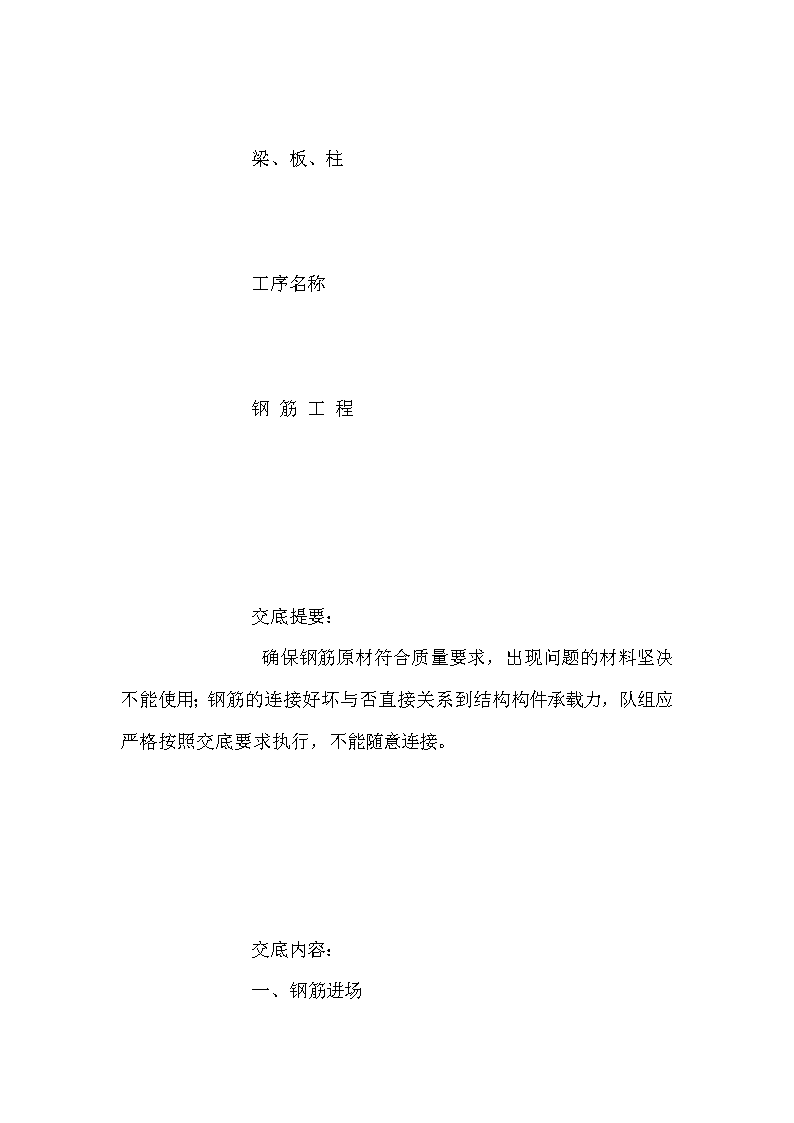 梁、板、柱

工序名称

钢 筋 工 程

交底提要：

确保钢筋原材符合质量要求，出现问题的材料坚决不能使用；钢筋的连接好坏与否直接关系到结构构件承载力，队组应严格按照交底要求执行，不能随意连接。

交底内容：

一、钢筋进场